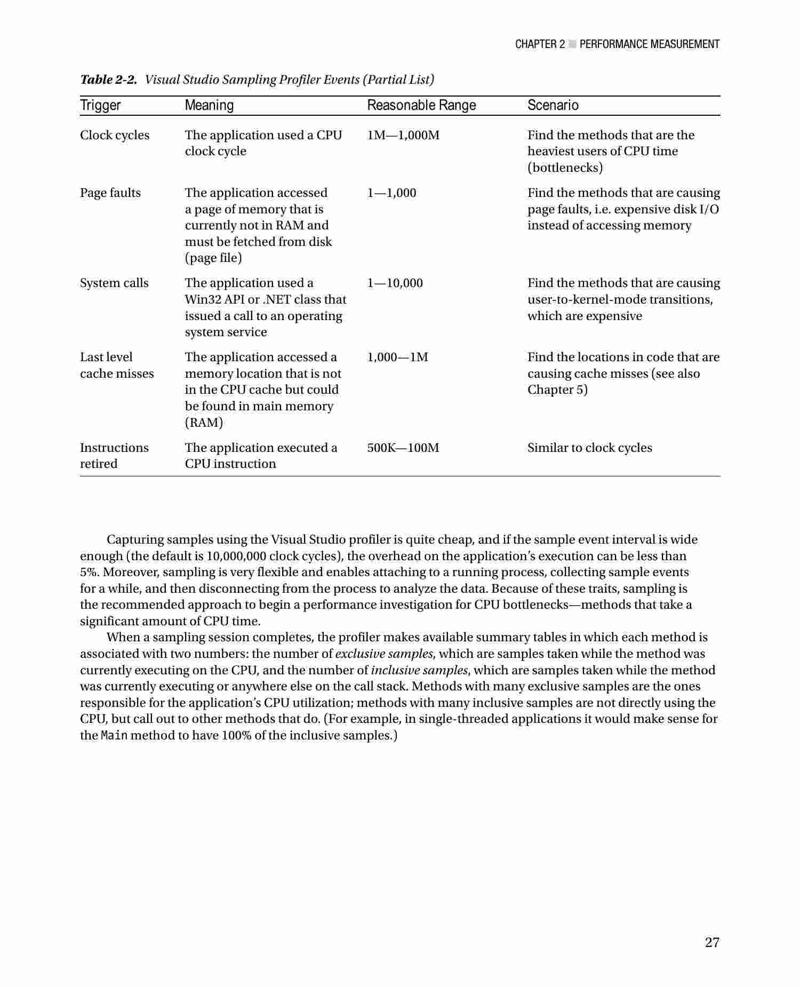 CHAPTER 2 ■ PERFORMANCE MEASUREMENT

Table 2-2. Visual Studio Sampling Profiler Events (Partial List)

| Trigger | Meaning | Reasonable Range | Scenario |
|---|---|---|---|
| Clock cycles | The application used a CPU clock cycle | 1M—1,000M | Find the methods that are the heaviest users of CPU time (bottlenecks) |
| Page faults | The application accessed a page of memory that is currently not in RAM and must be fetched from disk (page file) | 1—1,000 | Find the methods that are causing page faults, i.e. expensive disk I/O instead of accessing memory |
| System calls | The application used a Win32 API or .NET class that issued a call to an operating system service | 1—10,000 | Find the methods that are causing user-to-kernel-mode transitions, which are expensive |
| Last level cache misses | The application accessed a memory location that is not in the CPU cache but could be found in main memory (RAM) | 1,000—1M | Find the locations in code that are causing cache misses (see also Chapter 5) |
| Instructions retired | The application executed a CPU instruction | 500K—100M | Similar to clock cycles |

Capturing samples using the Visual Studio profiler is quite cheap, and if the sample event interval is wide enough (the default is 10,000,000 clock cycles), the overhead on the application's execution can be less than 5%. Moreover, sampling is very flexible and enables attaching to a running process, collecting sample events for a while, and then disconnecting from the process to analyze the data. Because of these traits, sampling is the recommended approach to begin a performance investigation for CPU bottlenecks—methods that take a significant amount of CPU time.

When a sampling session completes, the profiler makes available summary tables in which each method is associated with two numbers: the number of exclusive samples, which are samples taken while the method was currently executing on the CPU, and the number of inclusive samples, which are samples taken while the method was currently executing or anywhere else on the call stack. Methods with many exclusive samples are the ones responsible for the application's CPU utilization; methods with many inclusive samples are not directly using the CPU, but call out to other methods that do. (For example, in single-threaded applications it would make sense for the Main method to have 100% of the inclusive samples.)

27